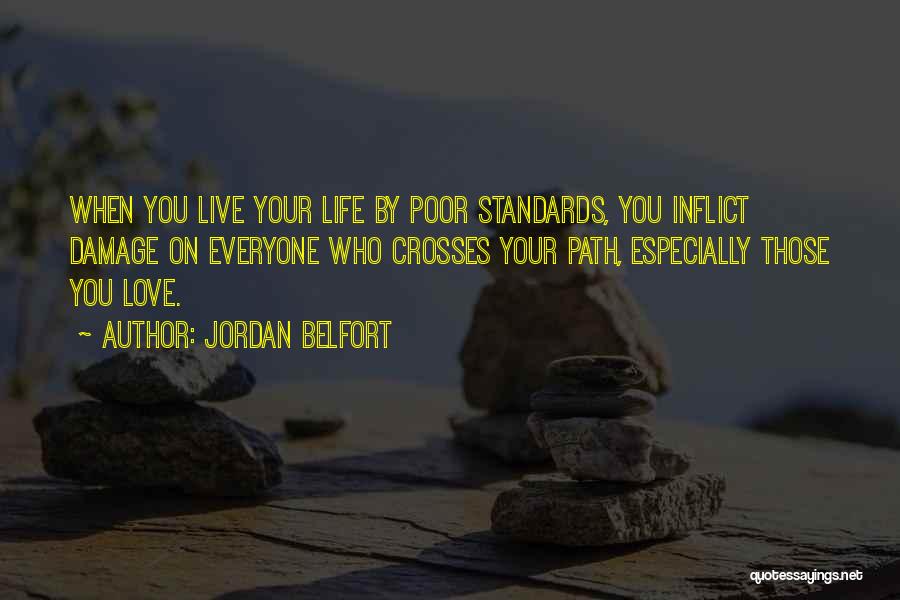 WHEN YOU LIVE YOUR LIFE BY POOR STANDARDS, YOU INFLICT DAMAGE ON EVERYONE WHO CROSSES YOUR PATH, ESPECIALLY THOSE YOU LOVE.

~ AUTHOR: JORDAN BELFORT

quotessayings.net